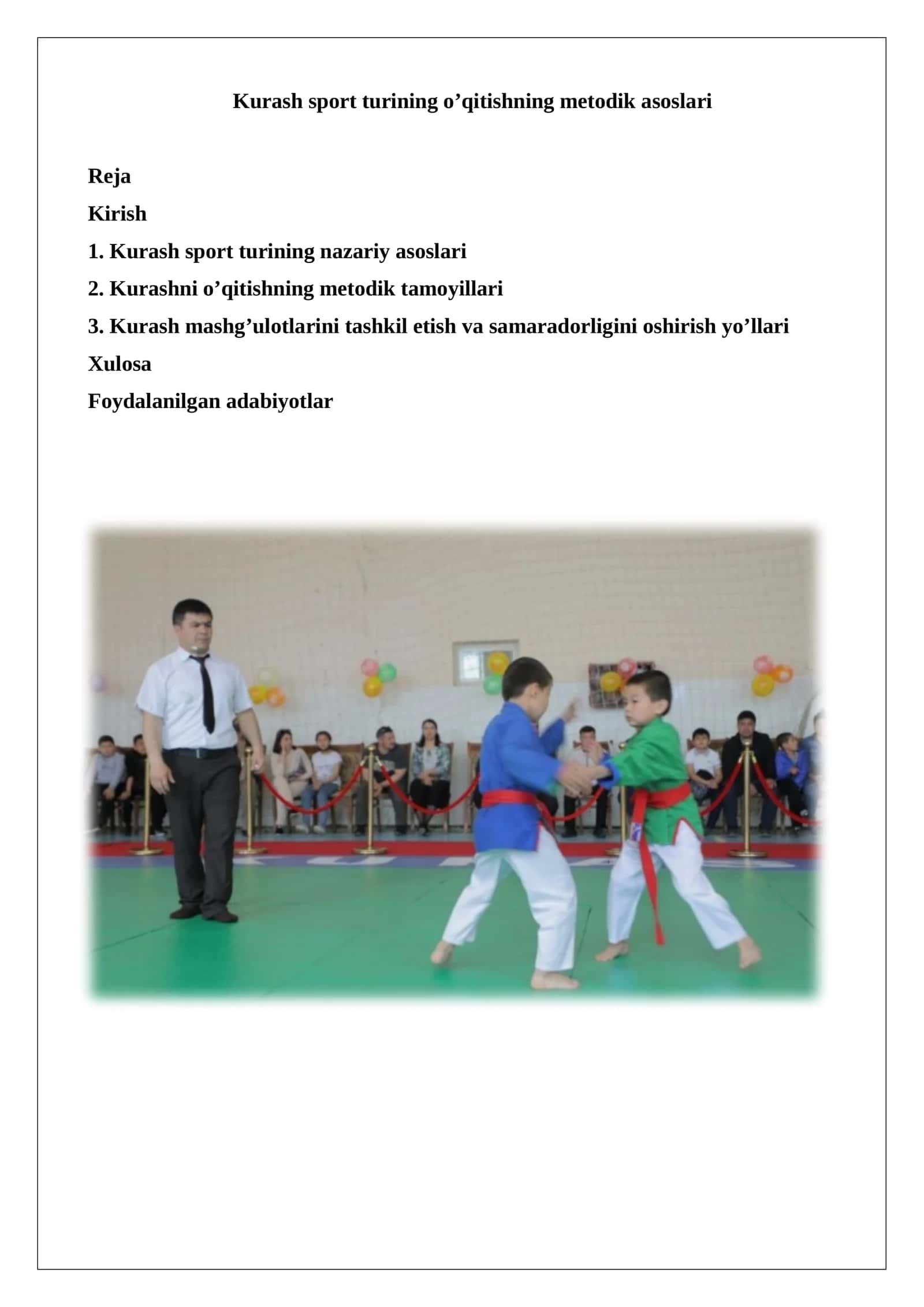 Kurash sport turining o’qitishning metodik asoslari

Reja
Kirish
1. Kurash sport turining nazariy asoslari
2. Kurashni o’qitishning metodik tamoyillari
3. Kurash mashg’ulotlarini tashkil etish va samaradorligini oshirish yo’llari
Xulosa
Foydalanilgan adabiyotlar